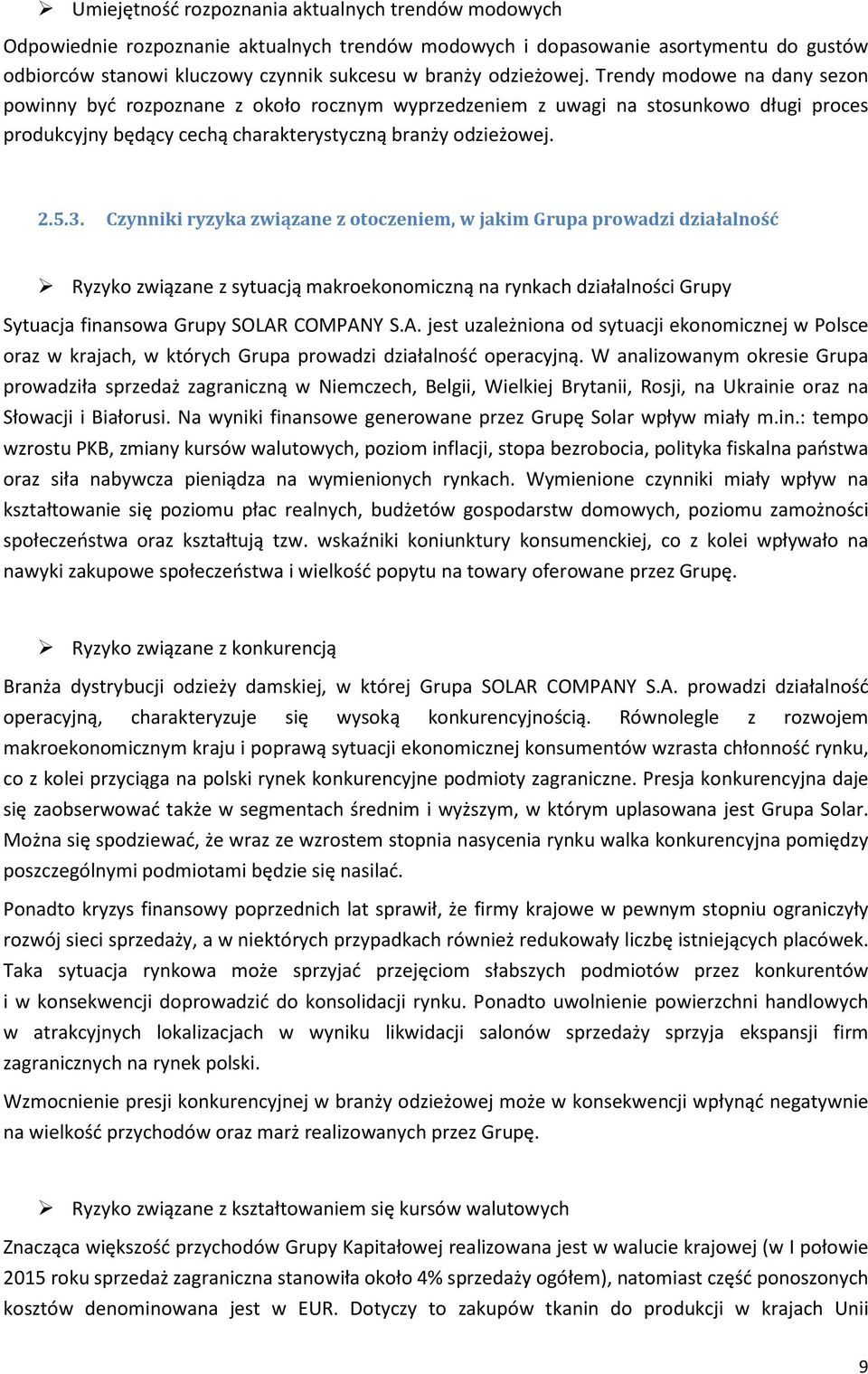 ➢ Umiejętność rozpoznania aktualnych trendów modowych

Odpowiednie rozpoznanie aktualnych trendów modowych i dopasowanie asortymentu do gustów odbiorców stanowi kluczowy czynnik sukcesu w branży odzieżowej. Trendy modowe na dany sezon powinny być rozpoznane z około rocznym wyprzedzeniem z uwagi na stosunkowo długi proces produkcyjny będący cechą charakterystyczną branży odzieżowej.

2.5.3. Czynniki ryzyka związane z otoczeniem, w jakim Grupa prowadzi działalność

➢ Ryzyko związane z sytuacją makroekonomiczną na rynkach działalności Grupy

Sytuacja finansowa Grupy SOLAR COMPANY S.A. jest uzależniona od sytuacji ekonomicznej w Polsce oraz w krajach, w których Grupa prowadzi działalność operacyjną. W analizowanym okresie Grupa prowadziła sprzedaż zagraniczną w Niemczech, Belgii, Wielkiej Brytanii, Rosji, na Ukrainie oraz na Słowacji i Białorusi. Na wyniki finansowe generowane przez Grupę Solar wpływ miały m.in.: tempo wzrostu PKB, zmiany kursów walutowych, poziom inflacji, stopa bezrobocia, polityka fiskalna państwa oraz siła nabywcza pieniądza na wymienionych rynkach. Wymienione czynniki miały wpływ na kształtowanie się poziomu płac realnych, budżetów gospodarstw domowych, poziomu zamożności społeczeństwa oraz kształtują tzw. wskaźniki koniunktury konsumenckiej, co z kolei wpływało na nawyki zakupowe społeczeństwa i wielkość popytu na towary oferowane przez Grupę.

➢ Ryzyko związane z konkurencją

Branża dystrybucji odzieży damskiej, w której Grupa SOLAR COMPANY S.A. prowadzi działalność operacyjną, charakteryzuje się wysoką konkurencyjnością. Równolegle z rozwojem makroekonomicznym kraju i poprawą sytuacji ekonomicznej konsumentów wzrasta chłonność rynku, co z kolei przyciąga na polski rynek konkurencyjne podmioty zagraniczne. Presja konkurencyjna daje się zaobserwować także w segmentach średnim i wyższym, w którym uplasowana jest Grupa Solar. Można się spodziewać, że wraz ze wzrostem stopnia nasycenia rynku walka konkurencyjna pomiędzy poszczególnymi podmiotami będzie się nasilać.

Ponadto kryzys finansowy poprzednich lat sprawił, że firmy krajowe w pewnym stopniu ograniczyły rozwój sieci sprzedaży, a w niektórych przypadkach również redukowały liczbę istniejących placówek. Taka sytuacja rynkowa może sprzyjać przejęciom słabszych podmiotów przez konkurentów i w konsekwencji doprowadzić do konsolidacji rynku. Ponadto uwolnienie powierzchni handlowych w atrakcyjnych lokalizacjach w wyniku likwidacji salonów sprzedaży sprzyja ekspansji firm zagranicznych na rynek polski.

Wzmocnienie presji konkurencyjnej w branży odzieżowej może w konsekwencji wpłynąć negatywnie na wielkość przychodów oraz marż realizowanych przez Grupę.

➢ Ryzyko związane z kształtowaniem się kursów walutowych

Znacząca większość przychodów Grupy Kapitałowej realizowana jest w walucie krajowej (w I połowie 2015 roku sprzedaż zagraniczna stanowiła około 4% sprzedaży ogółem), natomiast część ponoszonych kosztów denominowana jest w EUR. Dotyczy to zakupów tkanin do produkcji w krajach Unii

9